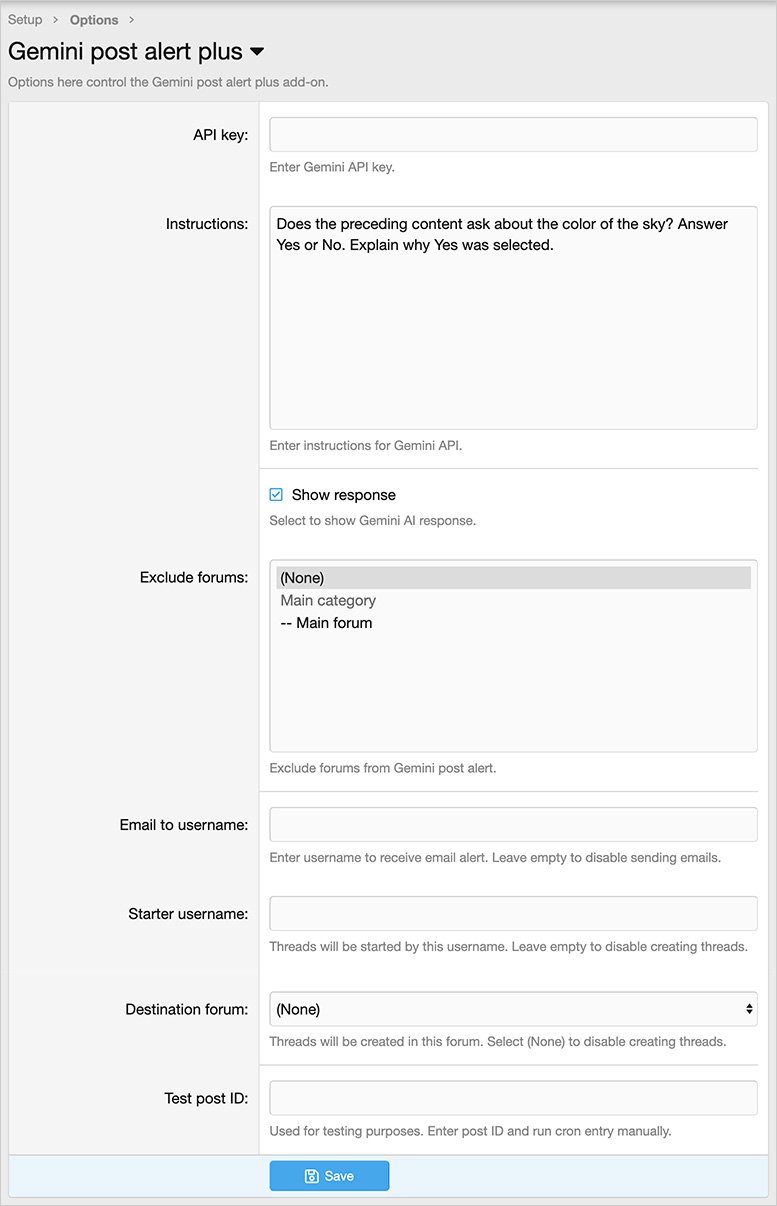 Setup > Options >

Gemini post alert plus

Options here control the Gemini post alert plus add-on.

API key:

Enter Gemini API key.

Instructions:

Does the preceding content ask about the color of the sky? Answer Yes or No. Explain why Yes was selected.

Enter instructions for Gemini API.

Show response

Select to show Gemini AI response.

Exclude forums:

(None)
Main category
-- Main forum

Exclude forums from Gemini post alert.

Email to username:

Enter username to receive email alert. Leave empty to disable sending emails.

Starter username:

Threads will be started by this username. Leave empty to disable creating threads.

Destination forum:

(None)

Threads will be created in this forum. Select (None) to disable creating threads.

Test post ID:

Used for testing purposes. Enter post ID and run cron entry manually.

Save